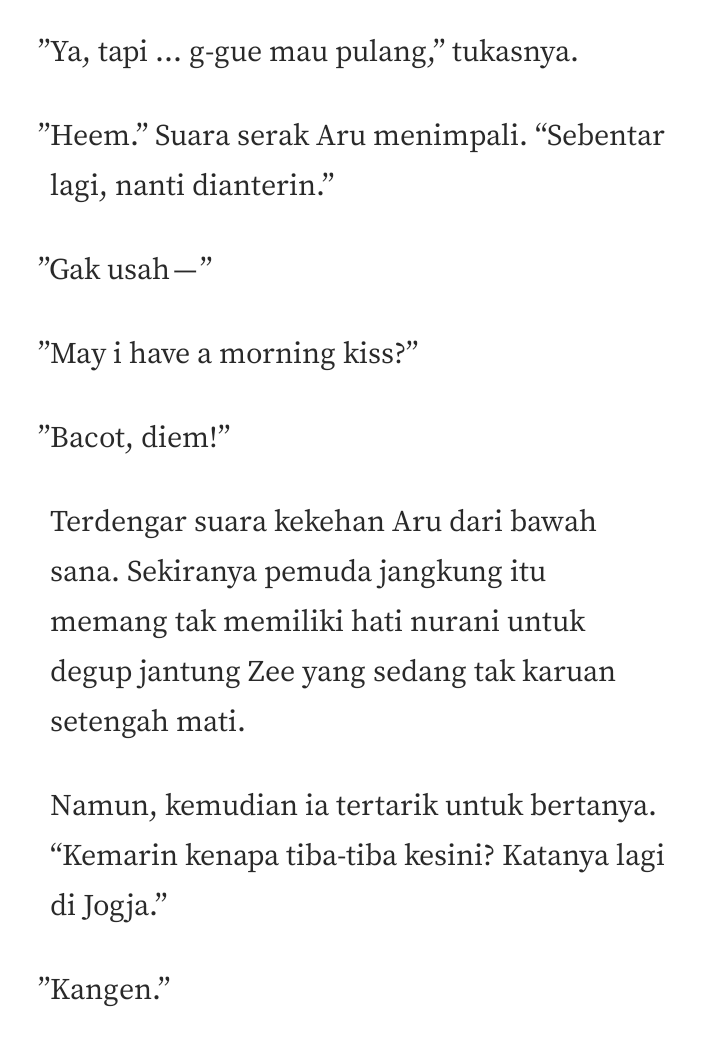 ”Ya, tapi ... g-gue mau pulang,” tukasnya.

”Heem.” Suara serak Aru menimpali. “Sebentar lagi, nanti dianterin.”

”Gak usah—”

”May i have a morning kiss?”

”Bacot, diem!”

Terdengar suara kekehan Aru dari bawah sana. Sekiranya pemuda jangkung itu memang tak memiliki hati nurani untuk degup jantung Zee yang sedang tak karuan setengah mati.

Namun, kemudian ia tertarik untuk bertanya. “Kemarin kenapa tiba-tiba kesini? Katanya lagi di Jogja.”

”Kangen.”